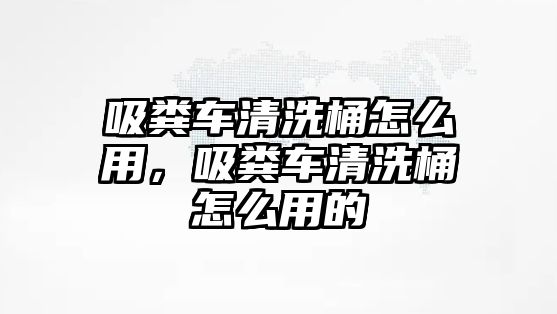 吸粪车清洗桶怎么用，吸粪车清洗桶怎么用的